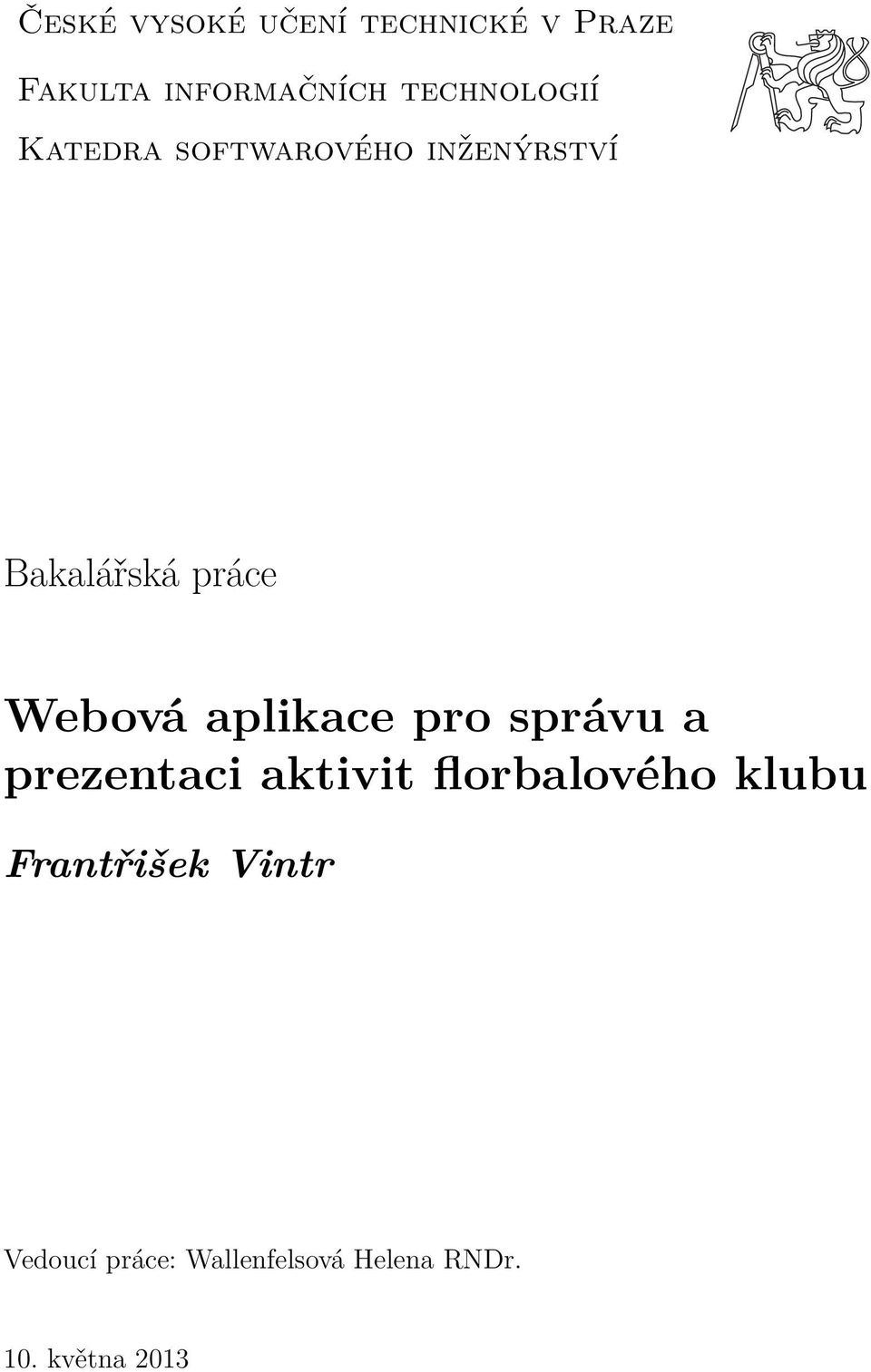 České vysoké učení technické v Praze

Fakulta informačních technologií

Katedra softwarového inženýrství

Bakalářská práce

Webová aplikace pro správu a prezentaci aktivit florbalového klubu

Frantřišek Vintr

Vedoucí práce: Wallenfelsová Helena RNDr.

10. května 2013